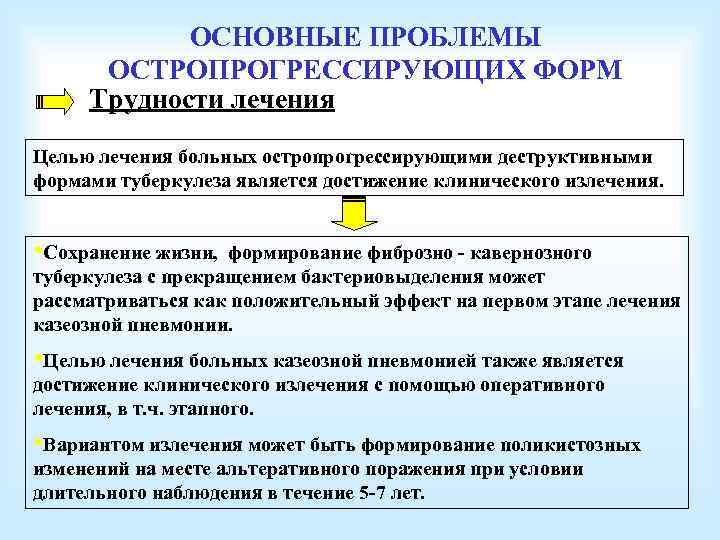 ОСНОВНЫЕ ПРОБЛЕМЫ ОСТРОПРОГРЕССИРУЮЩИХ ФОРМ

Трудности лечения

Целью лечения больных остропрогрессирующими деструктивными формами туберкулеза является достижение клинического излечения.

•Сохранение жизни, формирование фиброзно - кавернозного туберкулеза с прекращением бактериовыделения может рассматриваться как положительный эффект на первом этапе лечения казеозной пневмонии.

•Целью лечения больных казеозной пневмонией также является достижение клинического излечения с помощью оперативного лечения, в т.ч. этапного.

•Вариантом излечения может быть формирование поликистозных изменений на месте альтеративного поражения при условии длительного наблюдения в течение 5-7 лет.